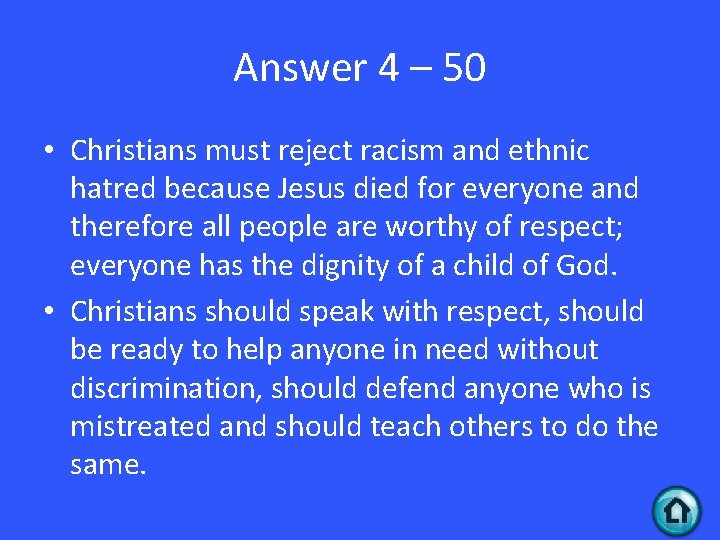 Answer 4 – 50

• Christians must reject racism and ethnic hatred because Jesus died for everyone and therefore all people are worthy of respect; everyone has the dignity of a child of God.

• Christians should speak with respect, should be ready to help anyone in need without discrimination, should defend anyone who is mistreated and should teach others to do the same.